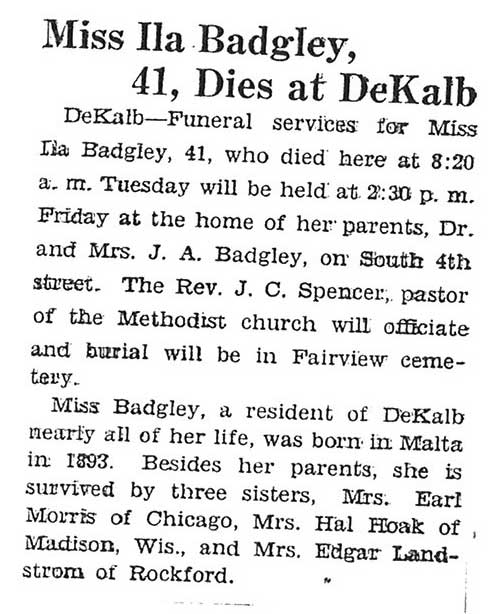 Miss Ila Badgley, 41, Dies at DeKalb

DeKalb—Funeral services for Miss Ila Badgley, 41, who died here at 8:20 a. m. Tuesday will be held at 2:30 p. m. Friday at the home of her parents, Dr. and Mrs. J. A. Badgley, on South 4th street. The Rev. J. C. Spencer, pastor of the Methodist church will officiate and burial will be in Fairview cemetery.

Miss Badgley, a resident of DeKalb nearly all of her life, was born in Malta in 1893. Besides her parents, she is survived by three sisters, Mrs. Earl Morris of Chicago, Mrs. Hal Hoak of Madison, Wis., and Mrs. Edgar Landstrom of Rockford.